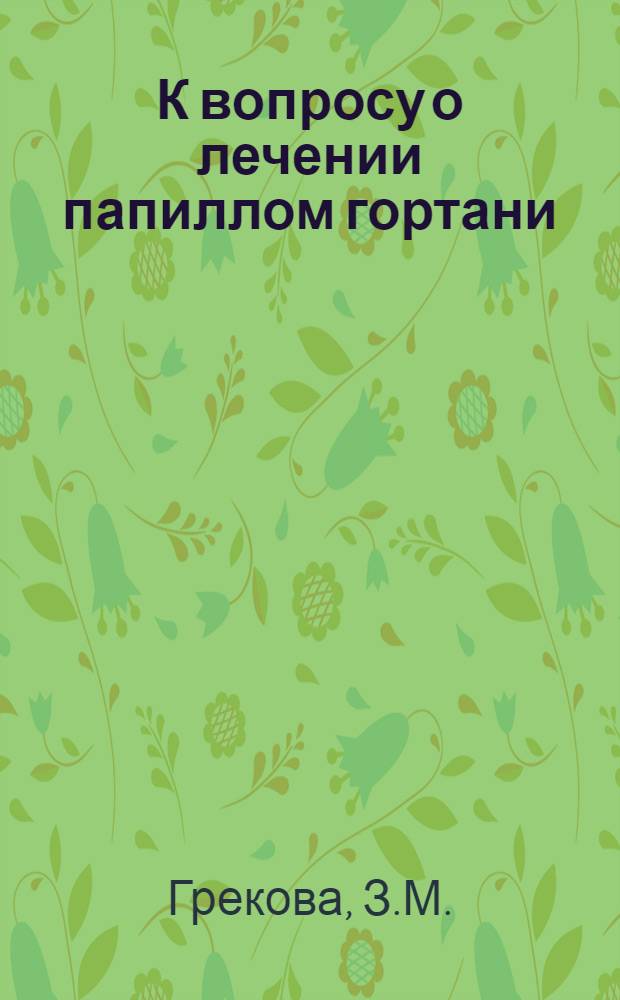 К вопросу о лечении папиллом гортани

Грекова, З.М.